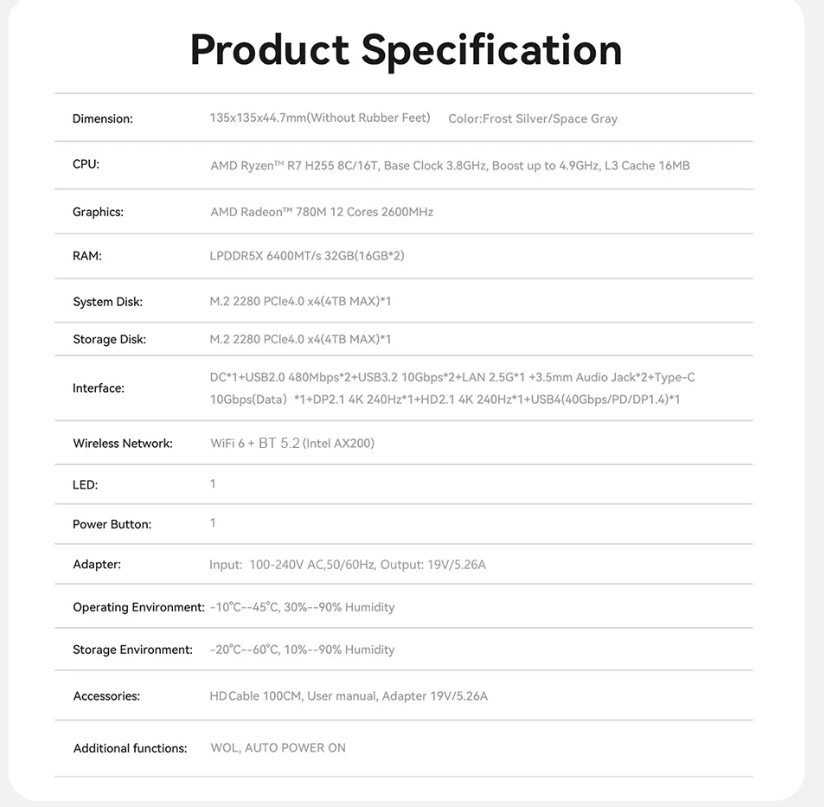 Product Specification

| | |
|---|---|
| Dimension: | 135x135x44.7mm(Without Rubber Feet) Color:Frost Silver/Space Gray |
| CPU: | AMD Ryzen™ R7 H255 8C/16T, Base Clock 3.8GHz, Boost up to 4.9GHz, L3 Cache 16MB |
| Graphics: | AMD Radeon™ 780M 12 Cores 2600MHz |
| RAM: | LPDDR5X 6400MT/s 32GB(16GB*2) |
| System Disk: | M.2 2280 PCIe4.0 x4(4TB MAX)*1 |
| Storage Disk: | M.2 2280 PCIe4.0 x4(4TB MAX)*1 |
| Interface: | DC*1+USB2.0 480Mbps*2+USB3.2 10Gbps*2+LAN 2.5G*1 +3.5mm Audio Jack*2+Type-C 10Gbps(Data) *1+DP2.1 4K 240Hz*1+HD2.1 4K 240Hz*1+USB4(40Gbps/PD/DP1.4)*1 |
| Wireless Network: | WiFi 6 + BT 5.2 (Intel AX200) |
| LED: | 1 |
| Power Button: | 1 |
| Adapter: | Input: 100-240V AC,50/60Hz, Output: 19V/5.26A |
| Operating Environment: | -10°C--45°C, 30%--90% Humidity |
| Storage Environment: | -20°C--60°C, 10%--90% Humidity |
| Accessories: | HDCable 100CM, User manual, Adapter 19V/5.26A |
| Additional functions: | WOL, AUTO POWER ON |